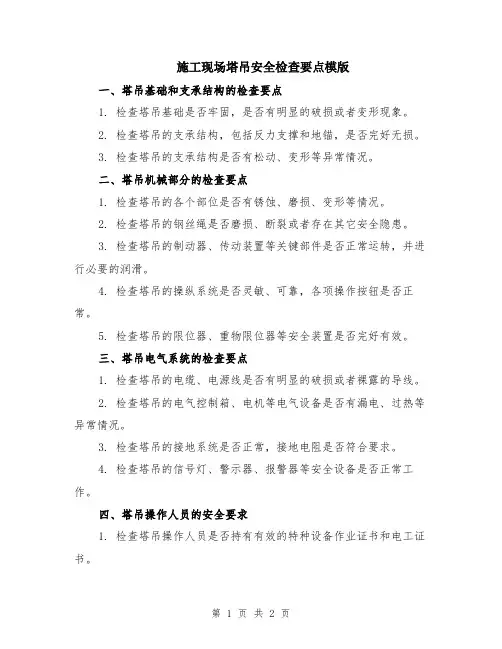 施工现场塔吊安全检查要点模版

一、塔吊基础和支承结构的检查要点

1. 检查塔吊基础是否牢固，是否有明显的破损或者变形现象。

2. 检查塔吊的支承结构，包括反力支撑和地锚，是否完好无损。

3. 检查塔吊的支承结构是否有松动、变形等异常情况。

二、塔吊机械部分的检查要点

1. 检查塔吊的各个部位是否有锈蚀、磨损、变形等情况。

2. 检查塔吊的钢丝绳是否磨损、断裂或者存在其它安全隐患。

3. 检查塔吊的制动器、传动装置等关键部件是否正常运转，并进行必要的润滑。

4. 检查塔吊的操纵系统是否灵敏、可靠，各项操作按钮是否正常。

5. 检查塔吊的限位器、重物限位器等安全装置是否完好有效。

三、塔吊电气系统的检查要点

1. 检查塔吊的电缆、电源线是否有明显的破损或者裸露的导线。

2. 检查塔吊的电气控制箱、电机等电气设备是否有漏电、过热等异常情况。

3. 检查塔吊的接地系统是否正常，接地电阻是否符合要求。

4. 检查塔吊的信号灯、警示器、报警器等安全设备是否正常工作。

四、塔吊操作人员的安全要求

1. 检查塔吊操作人员是否持有有效的特种设备作业证书和电工证书。

第 1 页 共 2 页